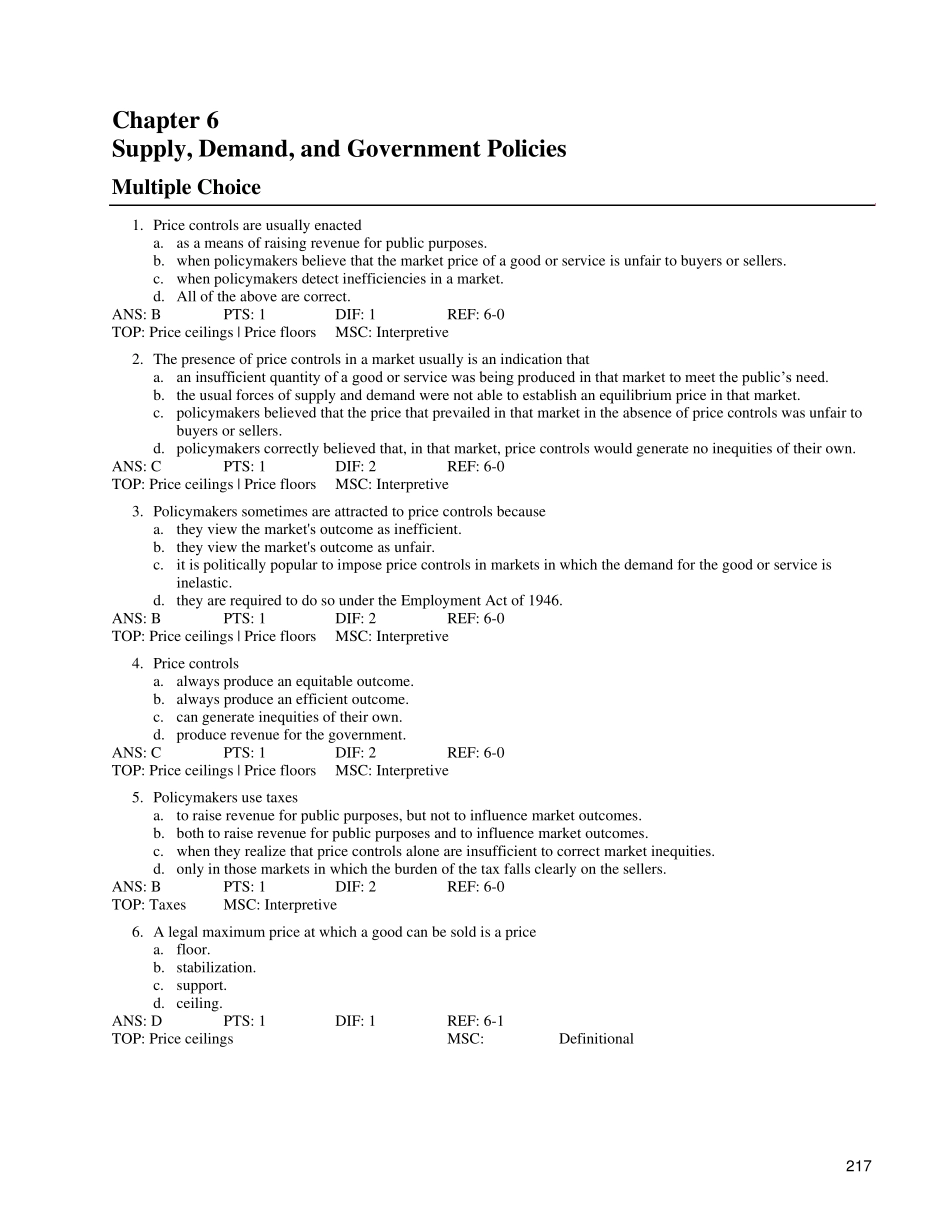 Chapter 6
Supply, Demand, and Government Policies

Multiple Choice

1. Price controls are usually enacted
a. as a means of raising revenue for public purposes.
b. when policymakers believe that the market price of a good or service is unfair to buyers or sellers.
c. when policymakers detect inefficiencies in a market.
d. All of the above are correct.
ANS: B PTS: 1 DIF: 1 REF: 6-0
TOP: Price ceilings | Price floors MSC: Interpretive

2. The presence of price controls in a market usually is an indication that
a. an insufficient quantity of a good or service was being produced in that market to meet the public's need.
b. the usual forces of supply and demand were not able to establish an equilibrium price in that market.
c. policymakers believed that the price that prevailed in that market in the absence of price controls was unfair to buyers or sellers.
d. policymakers correctly believed that, in that market, price controls would generate no inequities of their own.
ANS: C PTS: 1 DIF: 2 REF: 6-0
TOP: Price ceilings | Price floors MSC: Interpretive

3. Policymakers sometimes are attracted to price controls because
a. they view the market's outcome as inefficient.
b. they view the market's outcome as unfair.
c. it is politically popular to impose price controls in markets in which the demand for the good or service is inelastic.
d. they are required to do so under the Employment Act of 1946.
ANS: B PTS: 1 DIF: 2 REF: 6-0
TOP: Price ceilings | Price floors MSC: Interpretive

4. Price controls
a. always produce an equitable outcome.
b. always produce an efficient outcome.
c. can generate inequities of their own.
d. produce revenue for the government.
ANS: C PTS: 1 DIF: 2 REF: 6-0
TOP: Price ceilings | Price floors MSC: Interpretive

5. Policymakers use taxes
a. to raise revenue for public purposes, but not to influence market outcomes.
b. both to raise revenue for public purposes and to influence market outcomes.
c. when they realize that price controls alone are insufficient to correct market inequities.
d. only in those markets in which the burden of the tax falls clearly on the sellers.
ANS: B PTS: 1 DIF: 2 REF: 6-0
TOP: Taxes MSC: Interpretive

6. A legal maximum price at which a good can be sold is a price
a. floor.
b. stabilization.
c. support.
d. ceiling.
ANS: D PTS: 1 DIF: 1 REF: 6-1
TOP: Price ceilings MSC: Definitional

217